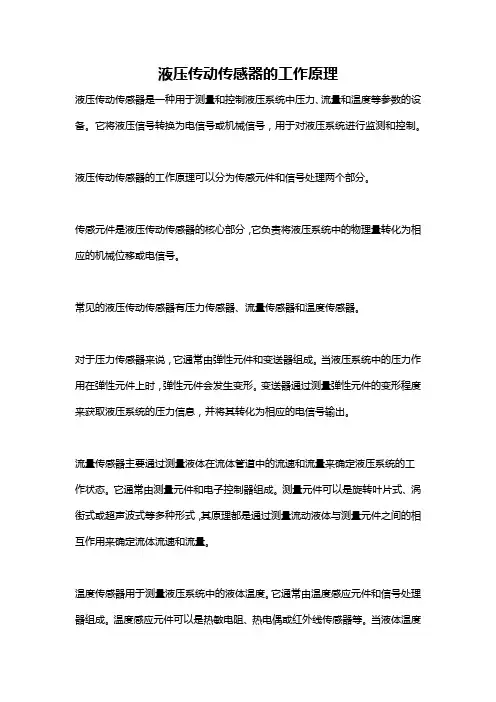 液压传动传感器的工作原理

液压传动传感器是一种用于测量和控制液压系统中压力、流量和温度等参数的设备。它将液压信号转换为电信号或机械信号，用于对液压系统进行监测和控制。

液压传动传感器的工作原理可以分为传感元件和信号处理两个部分。

传感元件是液压传动传感器的核心部分，它负责将液压系统中的物理量转化为相应的机械位移或电信号。

常见的液压传动传感器有压力传感器、流量传感器和温度传感器。

对于压力传感器来说，它通常由弹性元件和变送器组成。当液压系统中的压力作用在弹性元件上时，弹性元件会发生变形。变送器通过测量弹性元件的变形程度来获取液压系统的压力信息，并将其转化为相应的电信号输出。

流量传感器主要通过测量液体在流体管道中的流速和流量来确定液压系统的工作状态。它通常由测量元件和电子控制器组成。测量元件可以是旋转叶片式、涡街式或超声波式等多种形式，其原理都是通过测量流动液体与测量元件之间的相互作用来确定流体流速和流量。

温度传感器用于测量液压系统中的液体温度。它通常由温度感应元件和信号处理器组成。温度感应元件可以是热敏电阻、热电偶或红外线传感器等。当液体温度